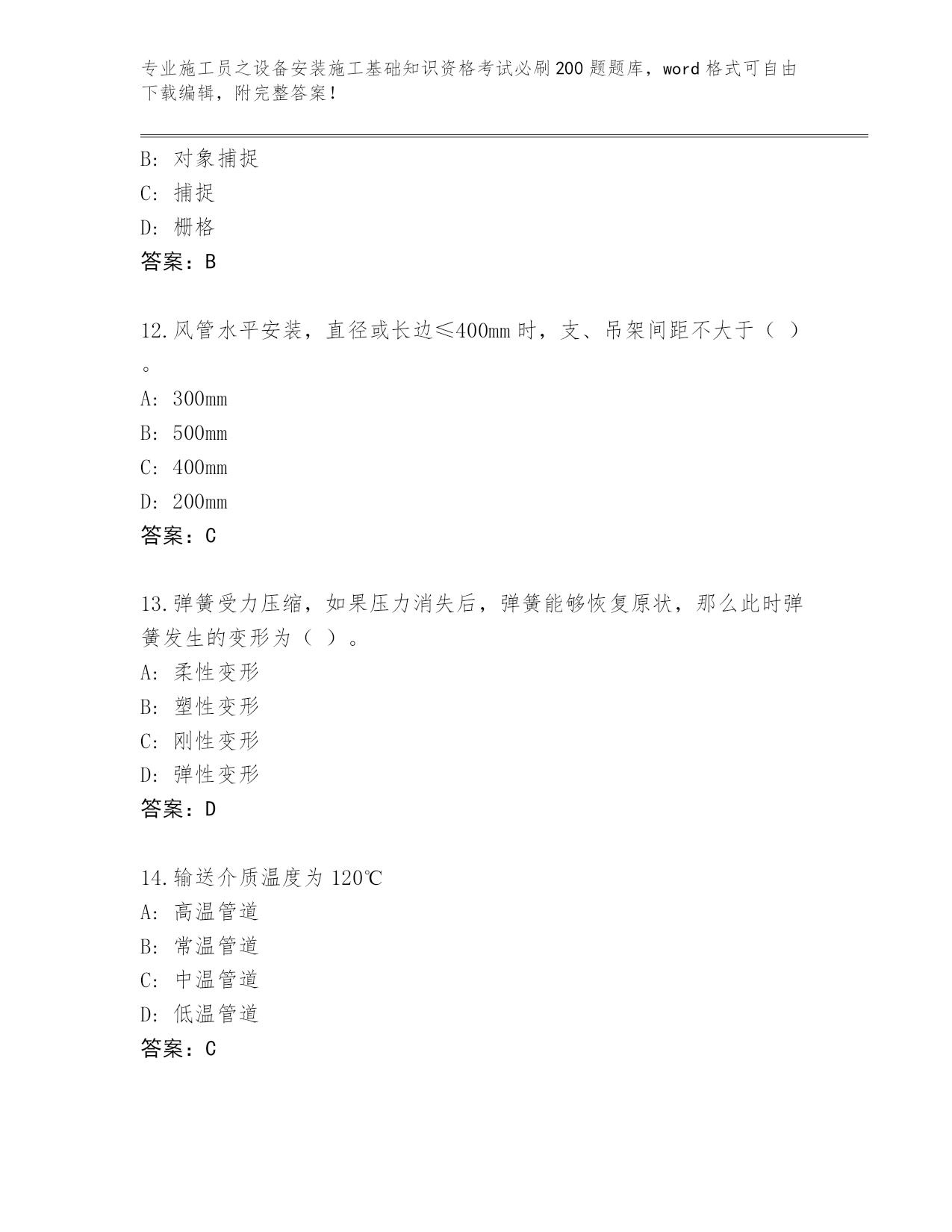 专业施工员之设备安装施工基础知识资格考试必刷200题题库，word格式可自由下载编辑，附完整答案！

B：对象捕捉

C：捕捉

D：栅格

答案：B

12.风管水平安装，直径或长边≤400mm时，支、吊架间距不大于（ ）。

A：300mm

B：500mm

C：400mm

D：200mm

答案：C

13.弹簧受力压缩，如果压力消失后，弹簧能够恢复原状，那么此时弹簧发生的变形为（ ）。

A：柔性变形

B：塑性变形

C：刚性变形

D：弹性变形

答案：D

14.输送介质温度为120℃

A：高温管道

B：常温管道

C：中温管道

D：低温管道

答案：C